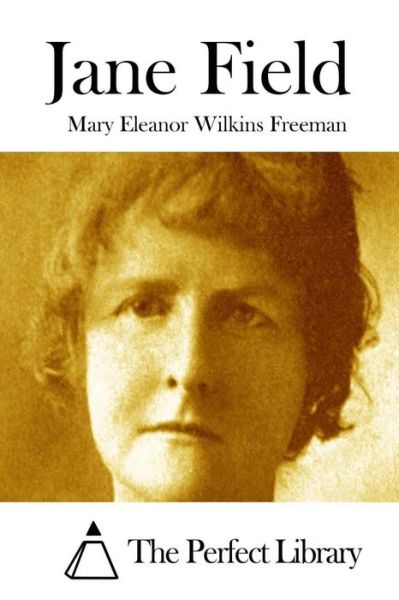 Jane Field

Mary Eleanor Wilkins Freeman

The Perfect Library